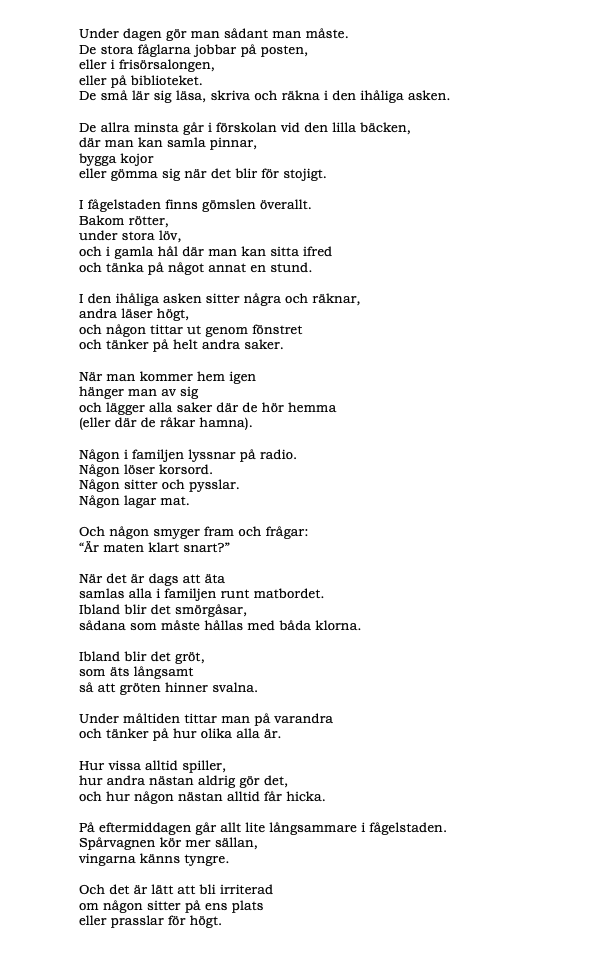 Under dagen gör man sådant man måste.
De stora fåglarna jobbar på posten,
eller i frisörsalongen,
eller på biblioteket.
De små lär sig läsa, skriva och räkna i den ihåliga asken.

De allra minsta går i förskolan vid den lilla bäcken,
där man kan samla pinnar,
bygga kojor
eller gömma sig när det blir för stojigt.

I fågelstaden finns gömslen överallt.
Bakom rötter,
under stora löv,
och i gamla hål där man kan sitta ifred
och tänka på något annat en stund.

I den ihåliga asken sitter några och räknar,
andra läser högt,
och någon tittar ut genom fönstret
och tänker på helt andra saker.

När man kommer hem igen
hänger man av sig
och lägger alla saker där de hör hemma
(eller där de råkar hamna).

Någon i familjen lyssnar på radio.
Någon löser korsord.
Någon sitter och pysslar.
Någon lagar mat.

Och någon smyger fram och frågar:
"Är maten klart snart?"

När det är dags att äta
samlas alla i familjen runt matbordet.
Ibland blir det smörgåsar,
sådana som måste hållas med båda klorna.

Ibland blir det gröt,
som äts långsamt
så att gröten hinner svalna.

Under måltiden tittar man på varandra
och tänker på hur olika alla är.

Hur vissa alltid spiller,
hur andra nästan aldrig gör det,
och hur någon nästan alltid får hicka.

På eftermiddagen går allt lite långsammare i fågelstaden.
Spårvagnen kör mer sällan,
vingarna känns tyngre.

Och det är lätt att bli irriterad
om någon sitter på ens plats
eller prasslar för högt.